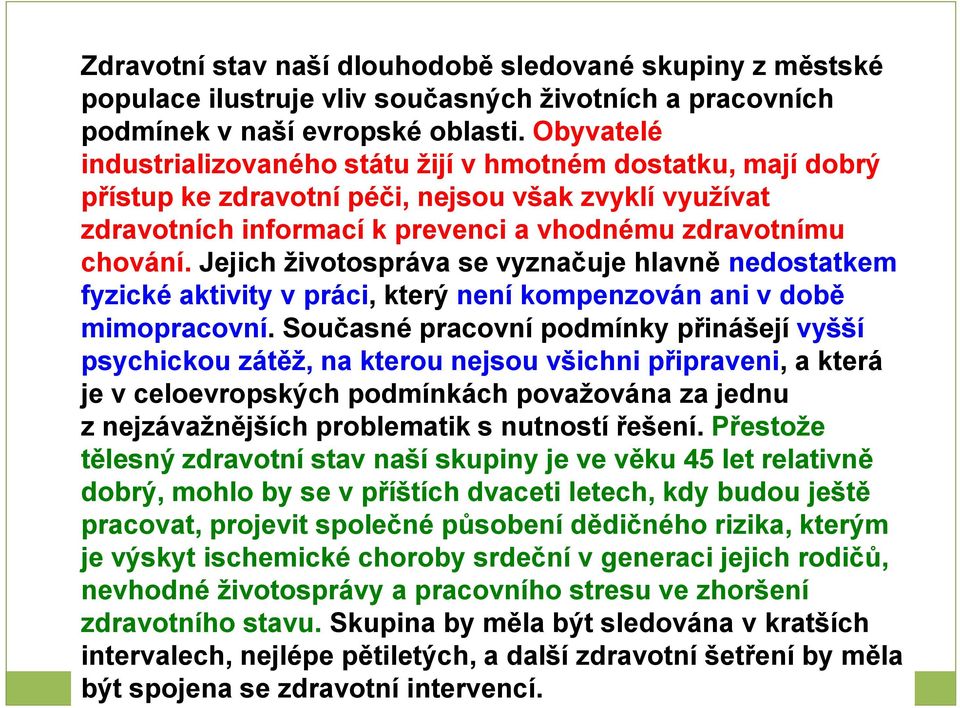 Zdravotní stav naší dlouhodobě sledované skupiny z městské populace ilustruje vliv současných životních a pracovních podmínek v naší evropské oblasti. Obyvatelé industrializovaného státu žijí v hmotném dostatku, mají dobrý přístup ke zdravotní péči, nejsou však zvyklí využívat zdravotních informací k prevenci a vhodnému zdravotnímu chování. Jejich životospráva se vyznačuje hlavně nedostatkem fyzické aktivity v práci, který není kompenzován ani v době mimopracovní. Současné pracovní podmínky přinášejí vyšší psychickou zátěž, na kterou nejsou všichni připraveni, a která je v celoevropských podmínkách považována za jednu z nejzávažnějších problematik s nutností řešení. Přestože tělesný zdravotní stav naší skupiny je ve věku 45 let relativně dobrý, mohlo by se v příštích dvaceti letech, kdy budou ještě pracovat, projevit společné působení dědičného rizika, kterým je výskyt ischemické choroby srdeční v generaci jejich rodičů, nevhodné životosprávy a pracovního stresu ve zhoršení zdravotního stavu. Skupina by měla být sledována v kratších intervalech, nejlépe pětiletých, a další zdravotní šetření by měla být spojena se zdravotní intervencí.